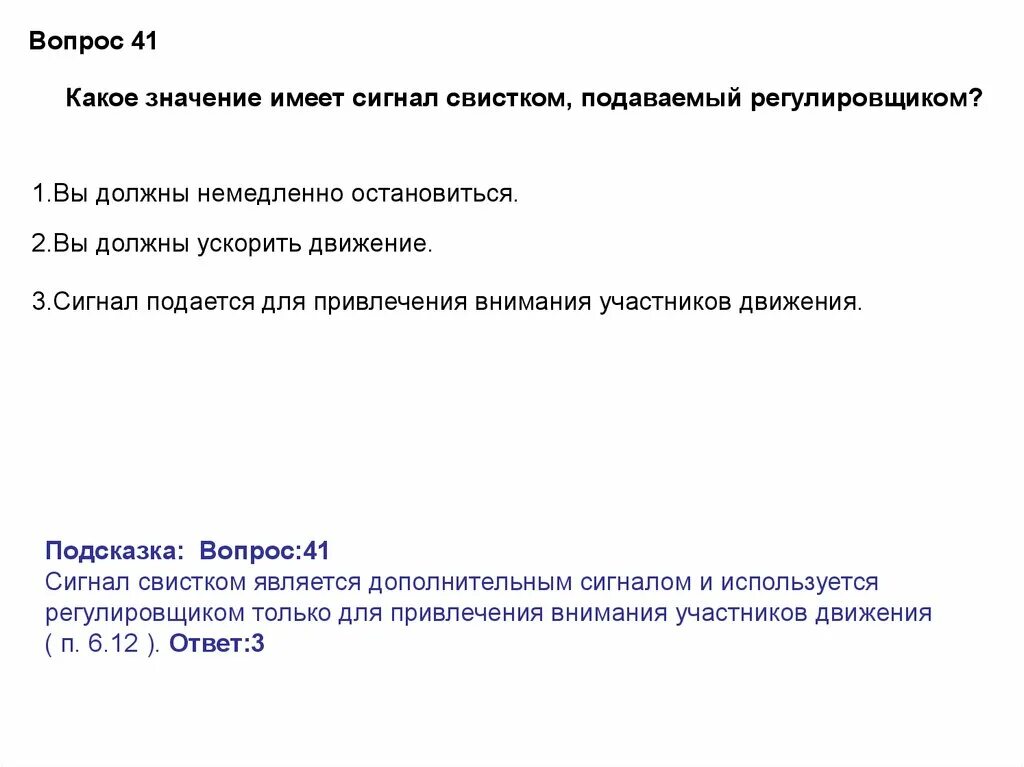 Вопрос 41

Какое значение имеет сигнал свистком, подаваемый регулировщиком?

1.Вы должны немедленно остановиться.

2.Вы должны ускорить движение.

3.Сигнал подается для привлечения внимания участников движения.

Подсказка: Вопрос:41
Сигнал свистком является дополнительным сигналом и используется регулировщиком только для привлечения внимания участников движения ( п. 6.12 ). Ответ:3